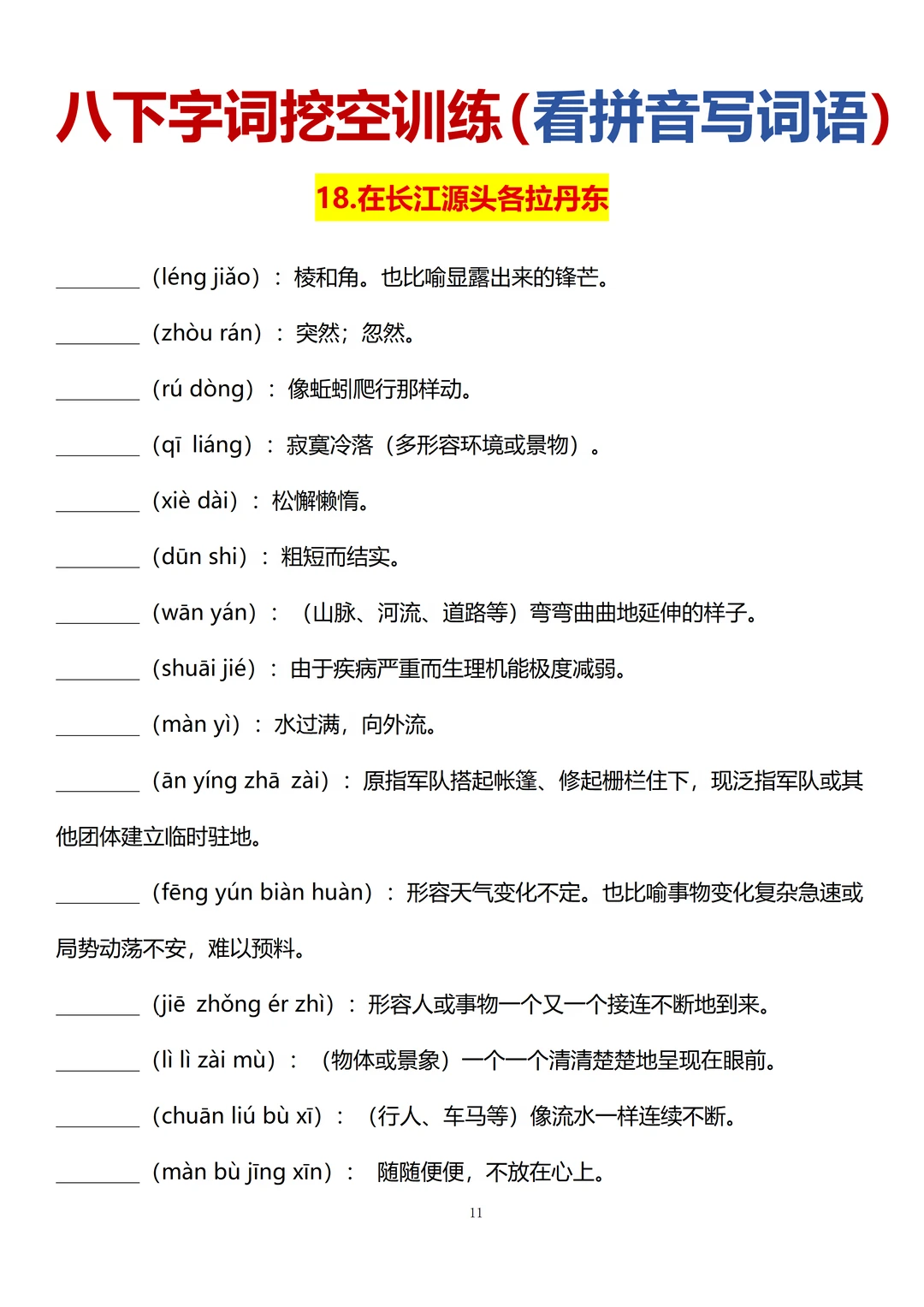 八下字词挖空训练(看拼音写词语)

18.在长江源头各拉丹东

____（léng jiǎo）：棱和角。也比喻显露出来的锋芒。

____（zhòu rán）：突然；忽然。

____（rú dòng）：像蚯蚓爬行那样动。

____（qī liáng）：寂寞冷落（多形容环境或景物）。

____（xiè dài）：松懈懒惰。

____（dūn shi）：粗短而结实。

____（wān yán）：（山脉、河流、道路等）弯弯曲曲地延伸的样子。

____（shuāi jié）：由于疾病严重而生理机能极度减弱。

____（màn yì）：水过满，向外流。

____（ān yíng zhā zài）：原指军队搭起帐篷、修起栅栏住下，现泛指军队或其他团体建立临时驻地。

____（fēng yún biàn huàn）：形容天气变化不定。也比喻事物变化复杂急速或局势动荡不安，难以预料。

____（jiē zhǒng ér zhì）：形容人或事物一个又一个接连不断地到来。

____（lì lì zài mù）：（物体或景象）一个一个清清楚楚地呈现在眼前。

____（chuān liú bù xī）：（行人、车马等）像流水一样连续不断。

____（màn bù jīng xīn）：随随便便，不放在心上。

11